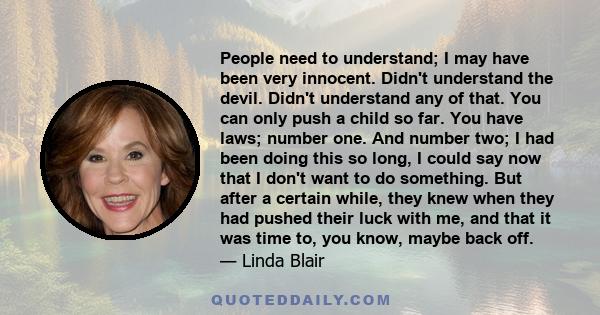 People need to understand; I may have been very innocent. Didn't understand the devil. Didn't understand any of that. You can only push a child so far. You have laws; number one. And number two; I had been doing this so long, I could say now that I don't want to do something. But after a certain while, they knew when they had pushed their luck with me, and that it was time to, you know, maybe back off.
— Linda Blair

QUOTEDDAILY.COM